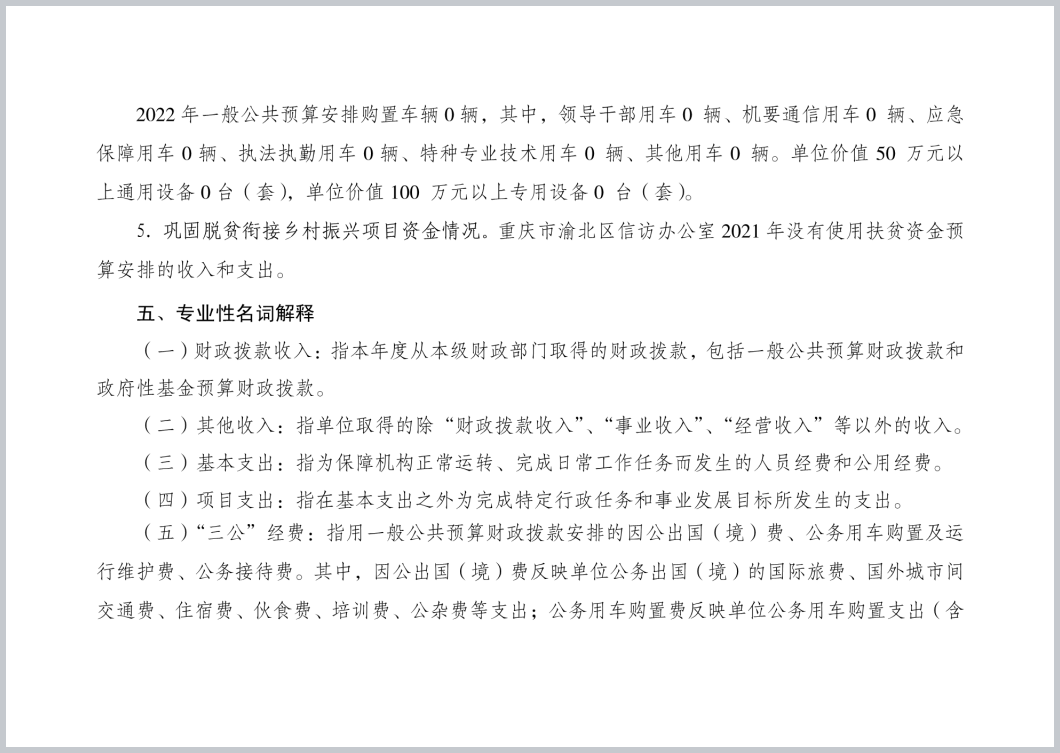 2022 年一般公共预算安排购置车辆 0 辆，其中，领导干部用车 0 辆、机要通信用车 0 辆、应急保障用车 0 辆、执法执勤用车 0 辆、特种专业技术用车 0 辆、其他用车 0 辆。单位价值 50 万元以上通用设备 0 台（套），单位价值 100 万元以上专用设备 0 台（套）。

5. 巩固脱贫衔接乡村振兴项目资金情况。重庆市渝北区信访办公室 2021 年没有使用扶贫资金预算安排的收入和支出。

五、专业性名词解释

（一）财政拨款收入：指本年度从本级财政部门取得的财政拨款，包括一般公共预算财政拨款和政府性基金预算财政拨款。

（二）其他收入：指单位取得的除“财政拨款收入”、“事业收入”、“经营收入”等以外的收入。

（三）基本支出：指为保障机构正常运转、完成日常工作任务而发生的人员经费和公用经费。

（四）项目支出：指在基本支出之外为完成特定行政任务和事业发展目标所发生的支出。

（五）“三公”经费：指用一般公共预算财政拨款安排的因公出国（境）费、公务用车购置及运行维护费、公务接待费。其中，因公出国（境）费反映单位公务出国（境）的国际旅费、国外城市间交通费、住宿费、伙食费、培训费、公杂费等支出；公务用车购置费反映单位公务用车购置支出（含